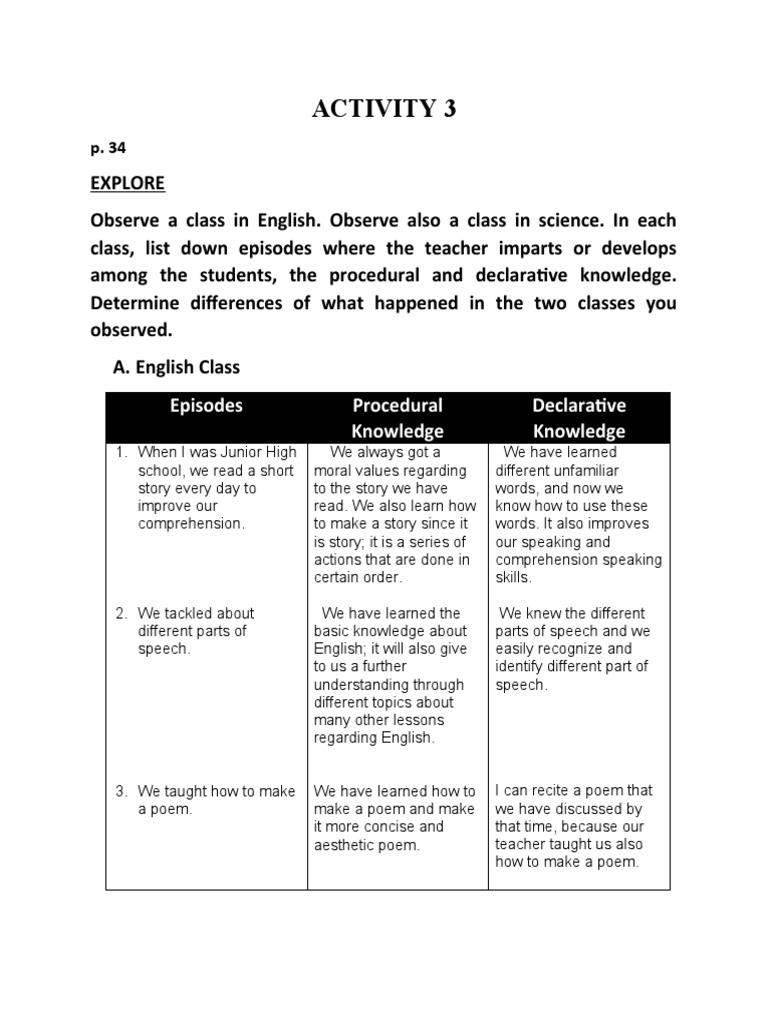 ACTIVITY 3

p. 34

EXPLORE

Observe a class in English. Observe also a class in science. In each class, list down episodes where the teacher imparts or develops among the students, the procedural and declarative knowledge. Determine differences of what happened in the two classes you observed.

A. English Class

| Episodes | Procedural Knowledge | Declarative Knowledge |
|---|---|---|
| 1. When I was Junior High school, we read a short story every day to improve our comprehension. | We always got a moral values regarding to the story we have read. We also learn how to make a story since it is story; it is a series of actions that are done in certain order. | We have learned different unfamiliar words, and now we know how to use these words. It also improves our speaking and comprehension speaking skills. |
| 2. We tackled about different parts of speech. | We have learned the basic knowledge about English; it will also give to us a further understanding through different topics about many other lessons regarding English. | We knew the different parts of speech and we easily recognize and identify different part of speech. |
| 3. We taught how to make a poem. | We have learned how to make a poem and make it more concise and aesthetic poem. | I can recite a poem that we have discussed by that time, because our teacher taught us also how to make a poem. |